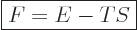 $F = E - TS$